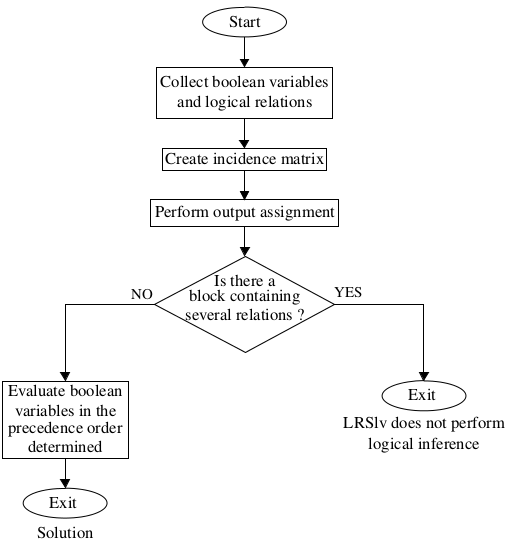 Start

Collect boolean variables and logical relations

Create incidence matrix

Perform output assignment

Is there a block containing several relations ?

NO

YES

Evaluate boolean variables in the precedence order determined

Exit

Solution

Exit

LRSlv does not perform logical inference